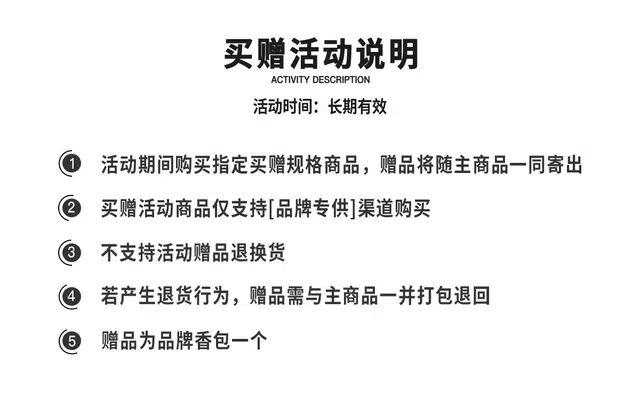 买赠活动说明
ACTIVITY DESCRIPTION
活动时间：长期有效

1 活动期间购买指定买赠规格商品，赠品将随主商品一同寄出

2 买赠活动商品仅支持[品牌专供]渠道购买

3 不支持活动赠品退换货

4 若产生退货行为，赠品需与主商品一并打包退回

5 赠品为品牌香包一个